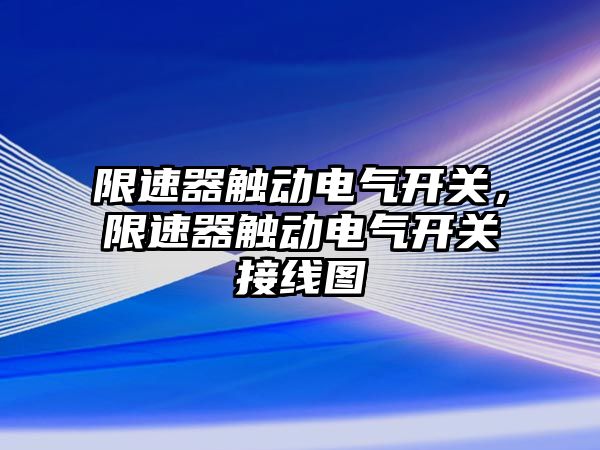 限速器触动电气开关，限速器触动电气开关接线图